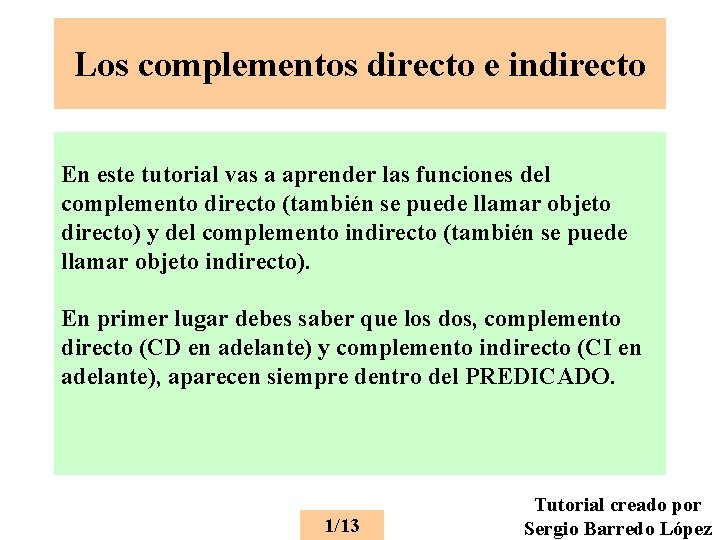 Los complementos directo e indirecto

En este tutorial vas a aprender las funciones del complemento directo (también se puede llamar objeto directo) y del complemento indirecto (también se puede llamar objeto indirecto).

En primer lugar debes saber que los dos, complemento directo (CD en adelante) y complemento indirecto (CI en adelante), aparecen siempre dentro del PREDICADO.

1/13

Tutorial creado por
Sergio Barredo López